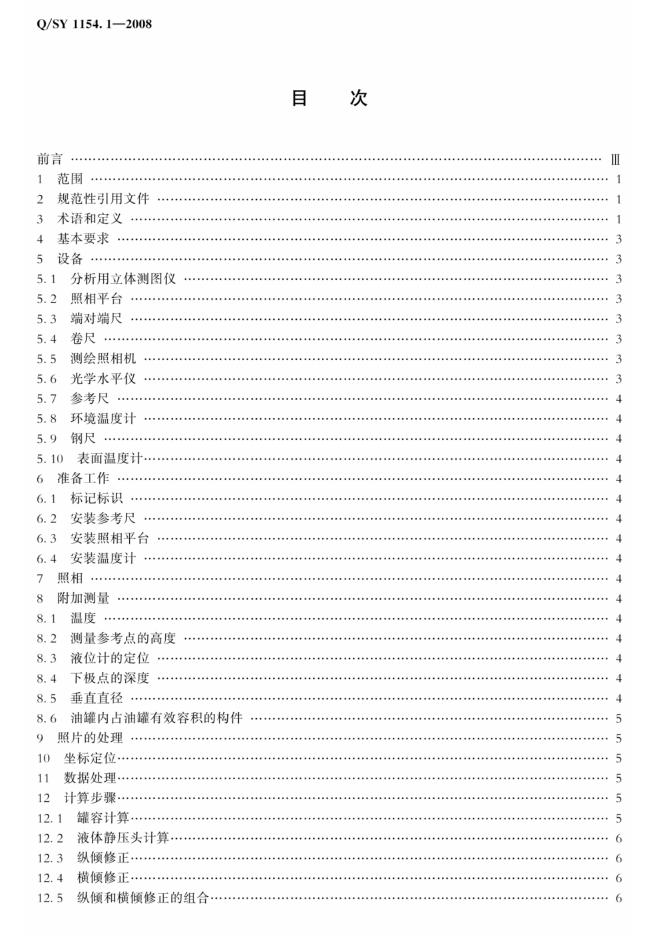 Q/SY 1154.1—2008

目 次

前言 Ⅲ
1 范围 1
2 规范性引用文件 1
3 术语和定义 1
4 基本要求 3
5 设备 3
5.1 分析用立体测图仪 3
5.2 照相平台 3
5.3 端对端尺 3
5.4 卷尺 3
5.5 测绘照相机 3
5.6 光学水平仪 3
5.7 参考尺 4
5.8 环境温度计 4
5.9 钢尺 4
5.10 表面温度计 4
6 准备工作 4
6.1 标记标识 4
6.2 安装参考尺 4
6.3 安装照相平台 4
6.4 安装温度计 4
7 照相 4
8 附加测量 4
8.1 温度 4
8.2 测量参考点的高度 4
8.3 液位计的定位 4
8.4 下极点的深度 4
8.5 垂直直径 4
8.6 油罐内占油罐有效容积的构件 5
9 照片的处理 5
10 坐标定位 5
11 数据处理 5
12 计算步骤 5
12.1 罐容计算 5
12.2 液体静压头计算 6
12.3 纵倾修正 6
12.4 横倾修正 6
12.5 纵倾和横倾修正的组合 6